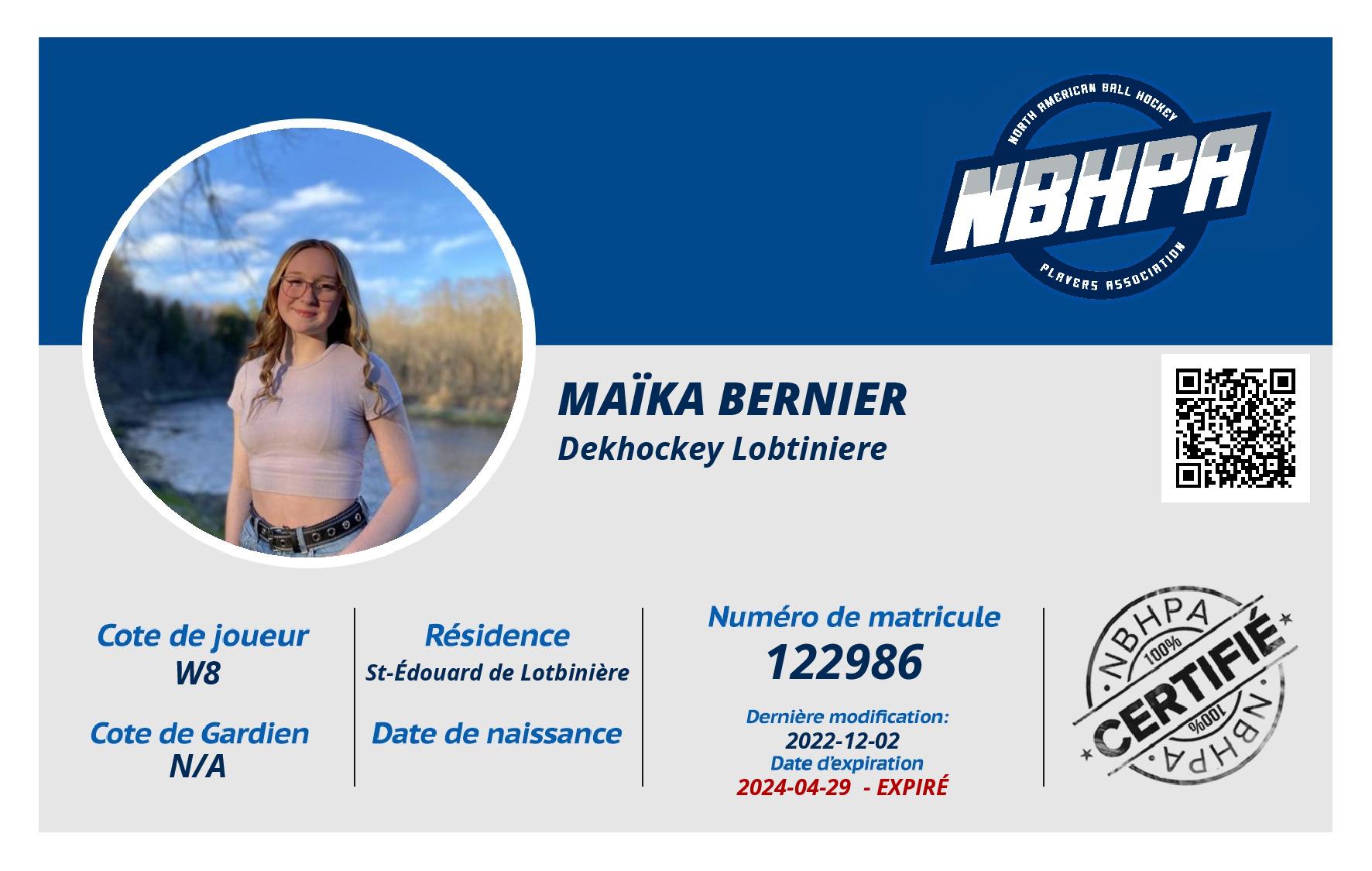 NORTH AMERICAN BALL HOCKEY
NBHPA
PLAYERS ASSOCIATION

MAÏKA BERNIER
Dekhockey Lobtiniere

Cote de joueur
W8

Cote de Gardien
N/A

Résidence
St-Édouard de Lotbinière

Date de naissance

Numéro de matricule
122986

Dernière modification:
2022-12-02
Date d'expiration
2024-04-29 - EXPIRÉ

NBHPA
100%
CERTIFIÉ
100%
NBHPA